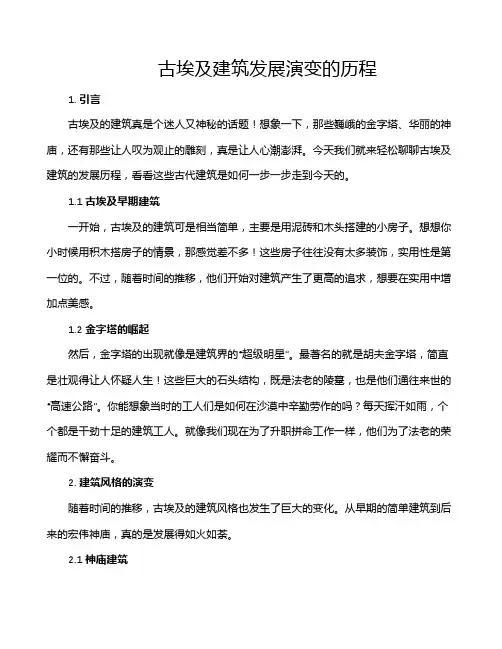 古埃及建筑发展演变的历程

1. 引言

古埃及的建筑真是个迷人又神秘的话题！想象一下，那些巍峨的金字塔、华丽的神庙，还有那些让人叹为观止的雕刻，真是让人心潮澎湃。今天我们就来轻松聊聊古埃及建筑的发展历程，看看这些古代建筑是如何一步一步走到今天的。

1.1 古埃及早期建筑

一开始，古埃及的建筑可是相当简单，主要是用泥砖和木头搭建的小房子。想想你小时候用积木搭房子的情景，那感觉差不多！这些房子往往没有太多装饰，实用性是第一位的。不过，随着时间的推移，他们开始对建筑产生了更高的追求，想要在实用中增加点美感。

1.2 金字塔的崛起

然后，金字塔的出现就像是建筑界的“超级明星”。最著名的就是胡夫金字塔，简直是壮观得让人怀疑人生！这些巨大的石头结构，既是法老的陵墓，也是他们通往来世的“高速公路”。你能想象当时的工人们是如何在沙漠中辛勤劳作的吗？每天挥汗如雨，个个都是干劲十足的建筑工人。就像我们现在为了升职拼命工作一样，他们为了法老的荣耀而不懈奋斗。

2. 建筑风格的演变

随着时间的推移，古埃及的建筑风格也发生了巨大的变化。从早期的简单建筑到后来的宏伟神庙，真的是发展得如火如荼。

2.1 神庙建筑